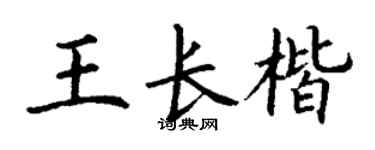 王长楷

词典网